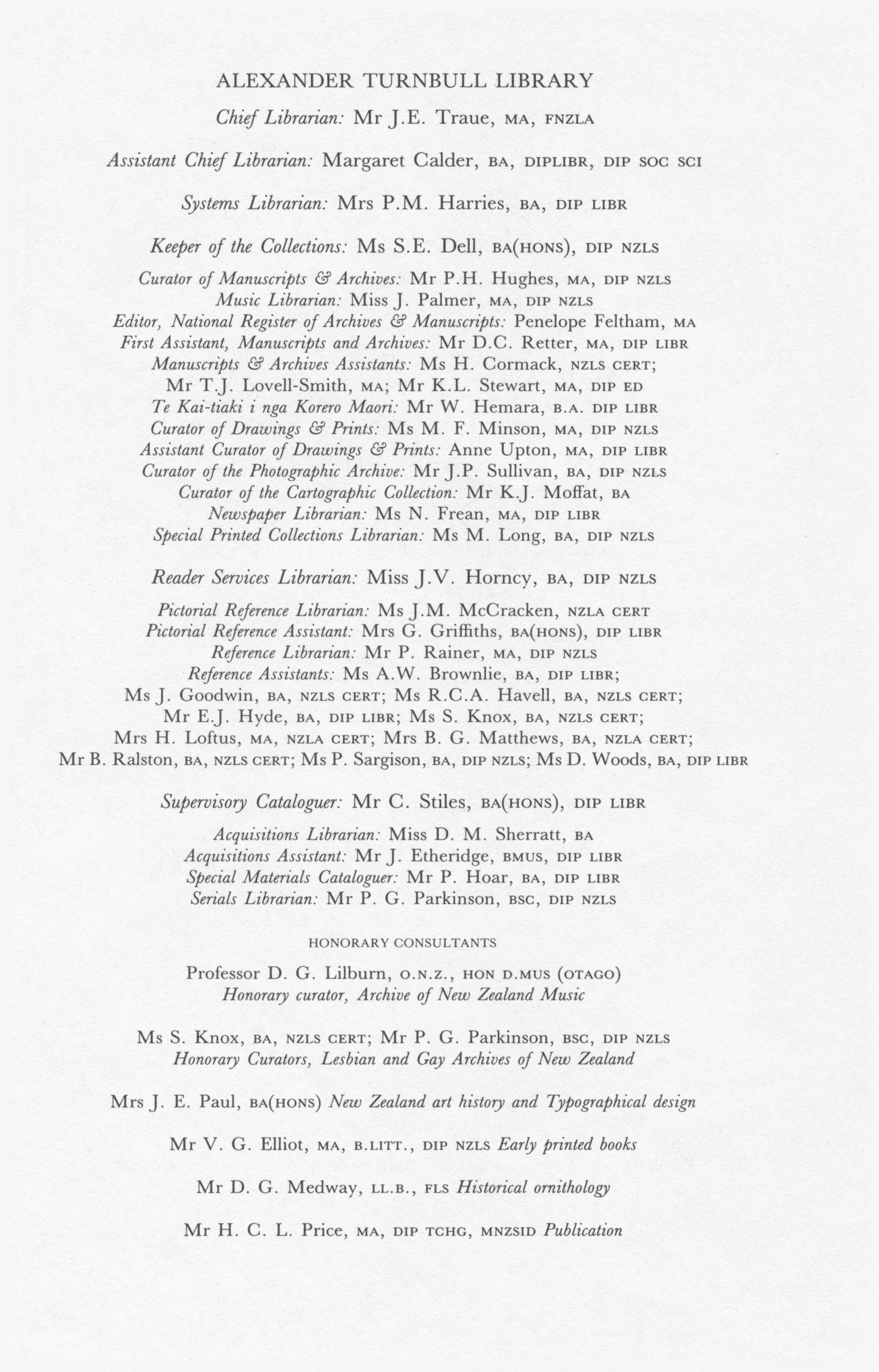 ALEXANDER TURNBULL LIBRARY

Chief Librarian: Mr J.E. Traue, MA, FNZLA

Assistant Chief Librarian: Margaret Calder, BA, DIPLIBR, DIP SOC SCI

Systems Librarian: Mrs P.M. Harries, BA, DIP LIBR

Keeper of the Collections: Ms S.E. Dell, BA(HONS), DIP NZLS

Curator of Manuscripts & Archives: Mr P.H. Hughes, MA, DIP NZLS
Music Librarian: Miss J. Palmer, MA, DIP NZLS
Editor, National Register of Archives & Manuscripts: Penelope Feltham, MA
First Assistant, Manuscripts and Archives: Mr D.C. Retter, MA, DIP LIBR
Manuscripts & Archives Assistants: Ms H. Cormack, NZLS CERT;
Mr T.J. Lovell-Smith, MA; Mr K.L. Stewart, MA, DIP ED
Te Kai-tiaki i nga Korero Maori: Mr W. Hemara, B.A. DIP LIBR
Curator of Drawings & Prints: Ms M. F. Minson, MA, DIP NZLS
Assistant Curator of Drawings & Prints: Anne Upton, MA, DIP LIBR
Curator of the Photographic Archive: Mr J.P. Sullivan, BA, DIP NZLS
Curator of the Cartographic Collection: Mr K.J. Moffat, BA
Newspaper Librarian: Ms N. Frean, MA, DIP LIBR
Special Printed Collections Librarian: Ms M. Long, BA, DIP NZLS

Reader Services Librarian: Miss J.V. Horncy, BA, DIP NZLS

Pictorial Reference Librarian: Ms J.M. McCracken, NZLA CERT
Pictorial Reference Assistant: Mrs G. Griffiths, BA(HONS), DIP LIBR
Reference Librarian: Mr P. Rainer, MA, DIP NZLS
Reference Assistants: Ms A.W. Brownlie, BA, DIP LIBR;
Ms J. Goodwin, BA, NZLS CERT; Ms R.C.A. Havell, BA, NZLS CERT;
Mr E.J. Hyde, BA, DIP LIBR; Ms S. Knox, BA, NZLS CERT;
Mrs H. Loftus, MA, NZLA CERT; Mrs B. G. Matthews, BA, NZLA CERT;
Mr B. Ralston, BA, NZLS CERT; Ms P. Sargison, BA, DIP NZLS; Ms D. Woods, BA, DIP LIBR

Supervisory Cataloguer: Mr C. Stiles, BA(HONS), DIP LIBR

Acquisitions Librarian: Miss D. M. Sherratt, BA
Acquisitions Assistant: Mr J. Etheridge, BMUS, DIP LIBR
Special Materials Cataloguer: Mr P. Hoar, BA, DIP LIBR
Serials Librarian: Mr P. G. Parkinson, BSC, DIP NZLS

HONORARY CONSULTANTS

Professor D. G. Lilburn, O.N.Z., HON D.MUS (OTAGO)
Honorary curator, Archive of New Zealand Music

Ms S. Knox, BA, NZLS CERT; Mr P. G. Parkinson, BSC, DIP NZLS
Honorary Curators, Lesbian and Gay Archives of New Zealand

Mrs J. E. Paul, BA(HONS) New Zealand art history and Typographical design

Mr V. G. Elliot, MA, B.LITT., DIP NZLS Early printed books

Mr D. G. Medway, LL.B., FLS Historical ornithology

Mr H. C. L. Price, MA, DIP TCHG, MNZSID Publication